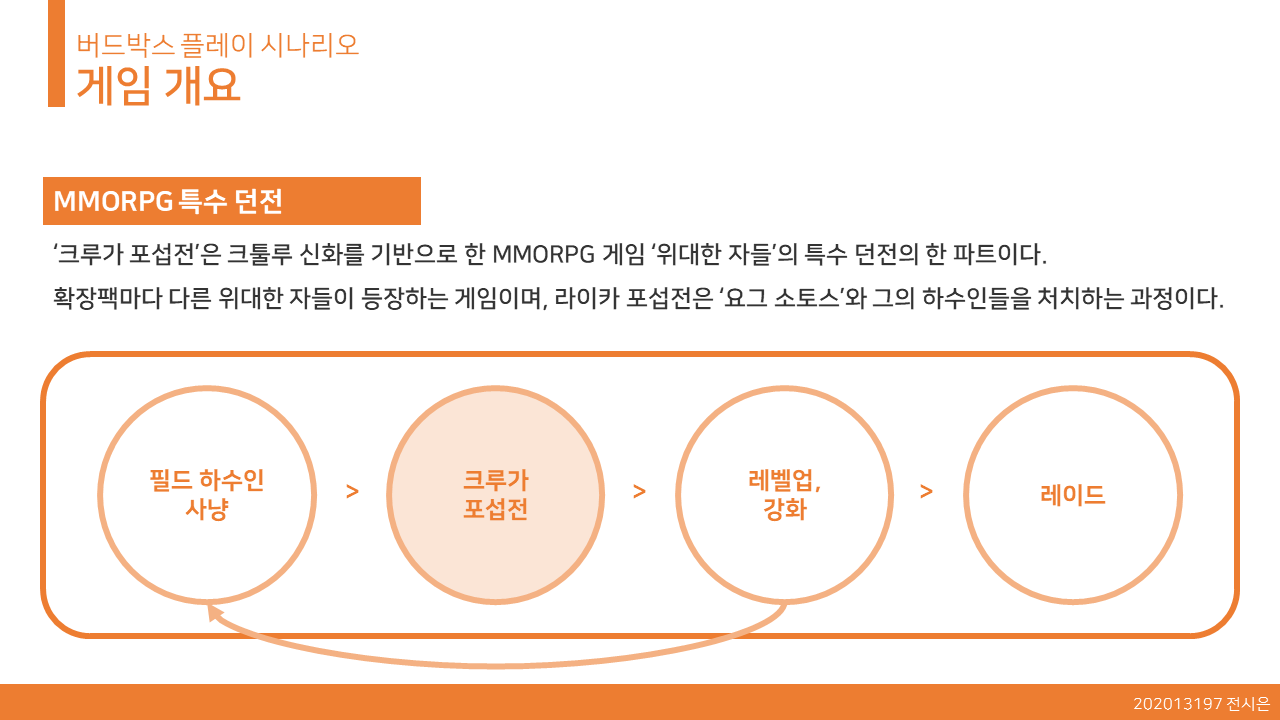 버드박스 플레이 시나리오
게임 개요

MMORPG 특수 던전

'크루가 포섭전'은 크툴루 신화를 기반으로 한 MMORPG 게임 '위대한 자들'의 특수 던전의 한 파트이다.

확장팩마다 다른 위대한 자들이 등장하는 게임이며, 라이카 포섭전은 '요그 소토스'와 그의 하수인들을 처치하는 과정이다.

필드 하수인
사냥

>

크루가
포섭전

>

레벨업,
강화

>

레이드

202013197 전시은